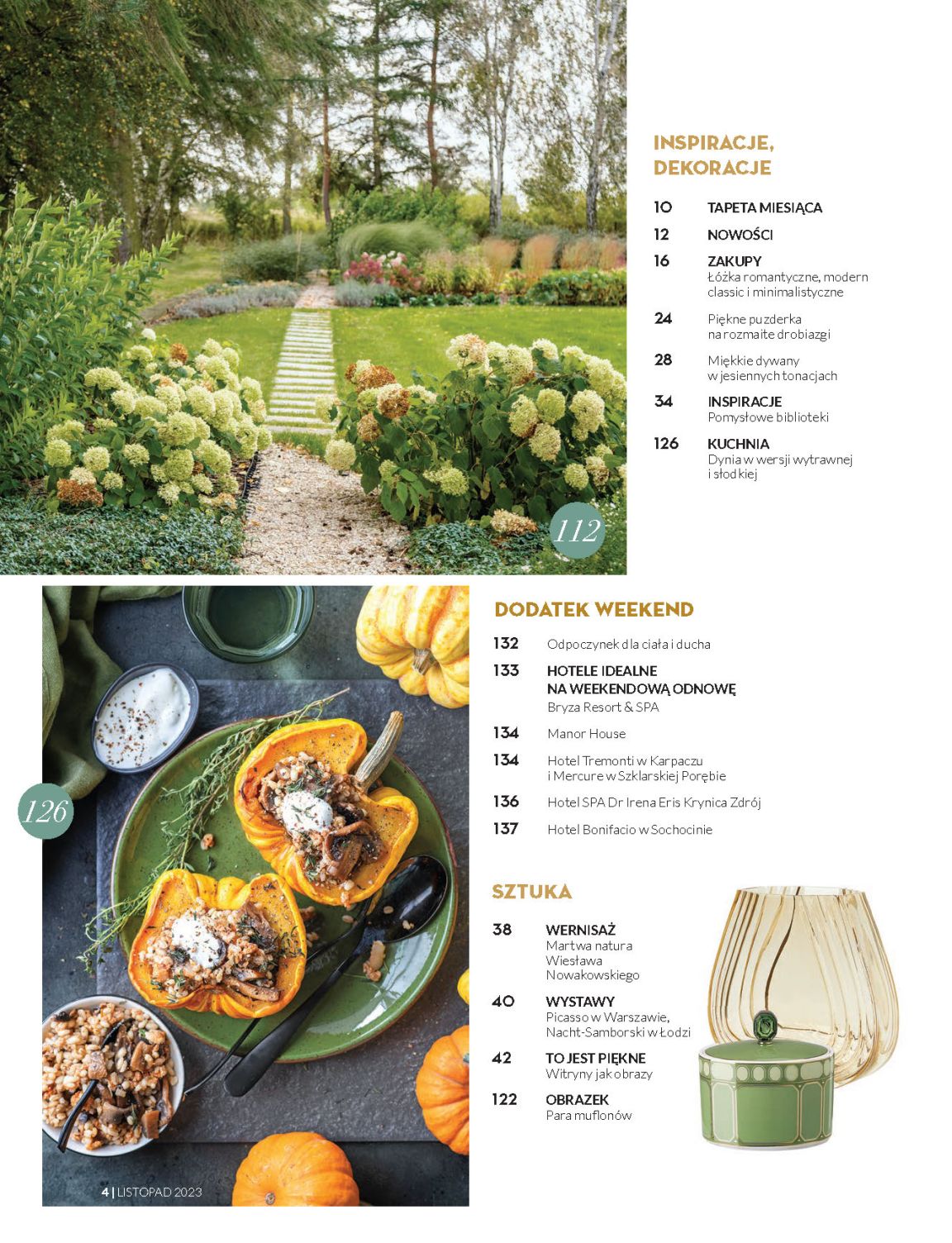 112

INSPIRACJE, DEKORACJE

10 TAPETA MIESIĄCA

12 NOWOŚCI

16 ZAKUPY
Łóżka romantyczne, modern classic i minimalistyczne

24 Piękne puzderka na rozmaite drobiazgi

28 Miękkie dywany w jesiennych tonacjach

34 INSPIRACJE
Pomysłowe biblioteki

126 KUCHNIA
Dynia w wersji wytrawnej i słodkiej

126

DODATEK WEEKEND

132 Odpoczynek dla ciała i ducha

133 HOTELE IDEALNE NA WEEKENDOWĄ ODNOWĘ
Bryza Resort & SPA

134 Manor House

134 Hotel Tremonti w Karpaczu i Mercure w Szklarskiej Porębie

136 Hotel SPA Dr Irena Eris Krynica Zdrój

137 Hotel Bonifacio w Sochocinie

SZTUKA

38 WERNISAŻ
Martwa natura Wiesława Nowakowskiego

40 WYSTAWY
Picasso w Warszawie, Nacht-Samborski w Łodzi

42 TO JEST PIĘKNE
Witryny jak obrazy

122 OBRAZEK
Para muflonów

4 | LISTOPAD 2023